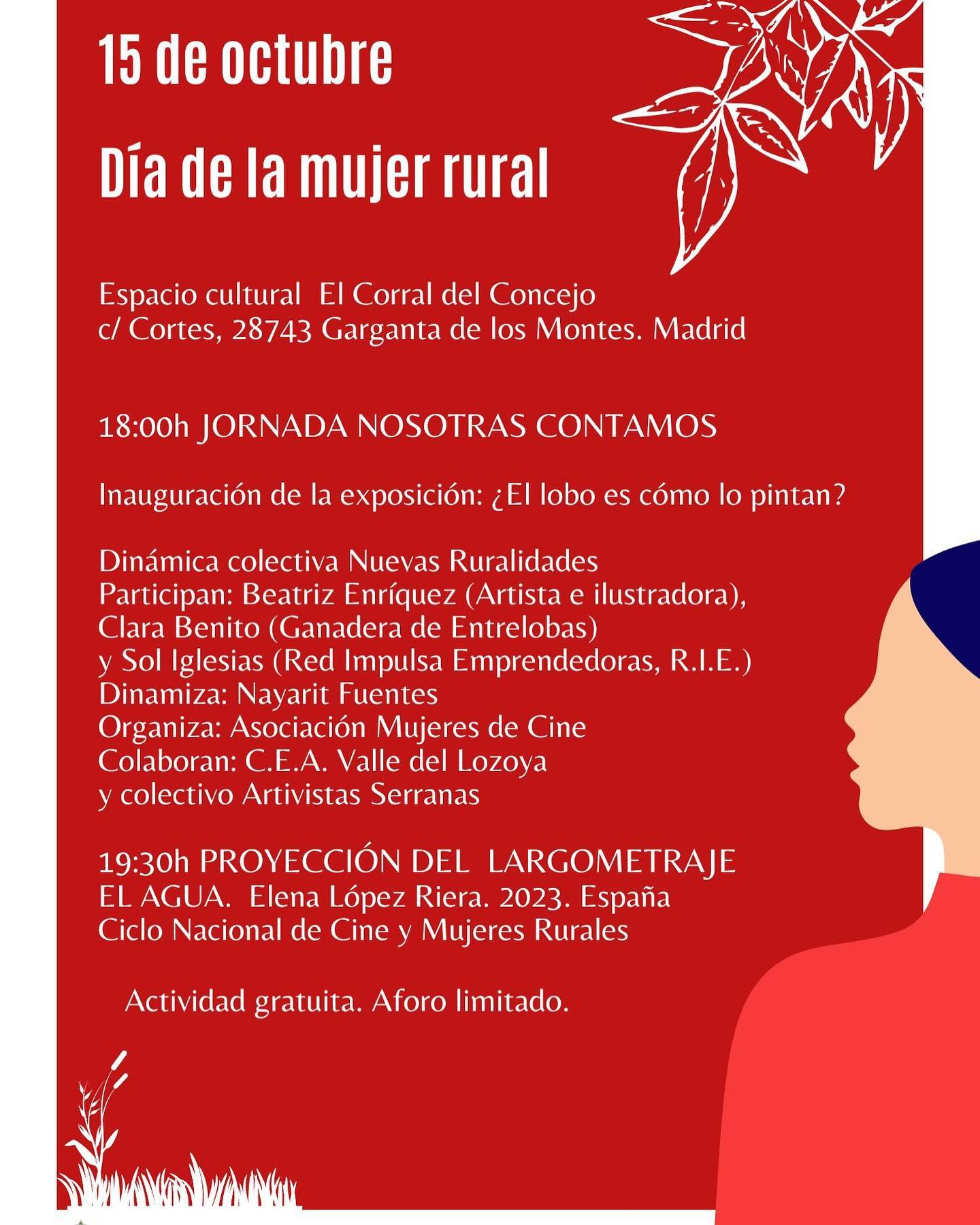 15 de octubre

Día de la mujer rural

Espacio cultural El Corral del Concejo
c/ Cortes, 28743 Garganta de los Montes. Madrid

18:00h JORNADA NOSOTRAS CONTAMOS

Inauguración de la exposición: ¿El lobo es cómo lo pintan?

Dinámica colectiva Nuevas Ruralidades
Participan: Beatriz Enríquez (Artista e ilustradora),
Clara Benito (Ganadera de Entrelobas)
y Sol Iglesias (Red Impulsa Emprendedoras, R.I.E.)
Dinamiza: Nayarit Fuentes
Organiza: Asociación Mujeres de Cine
Colaboran: C.E.A. Valle del Lozoya
y colectivo Artivistas Serranas

19:30h PROYECCIÓN DEL LARGOMETRAJE
EL AGUA. Elena López Riera. 2023. España
Ciclo Nacional de Cine y Mujeres Rurales

Actividad gratuita. Aforo limitado.